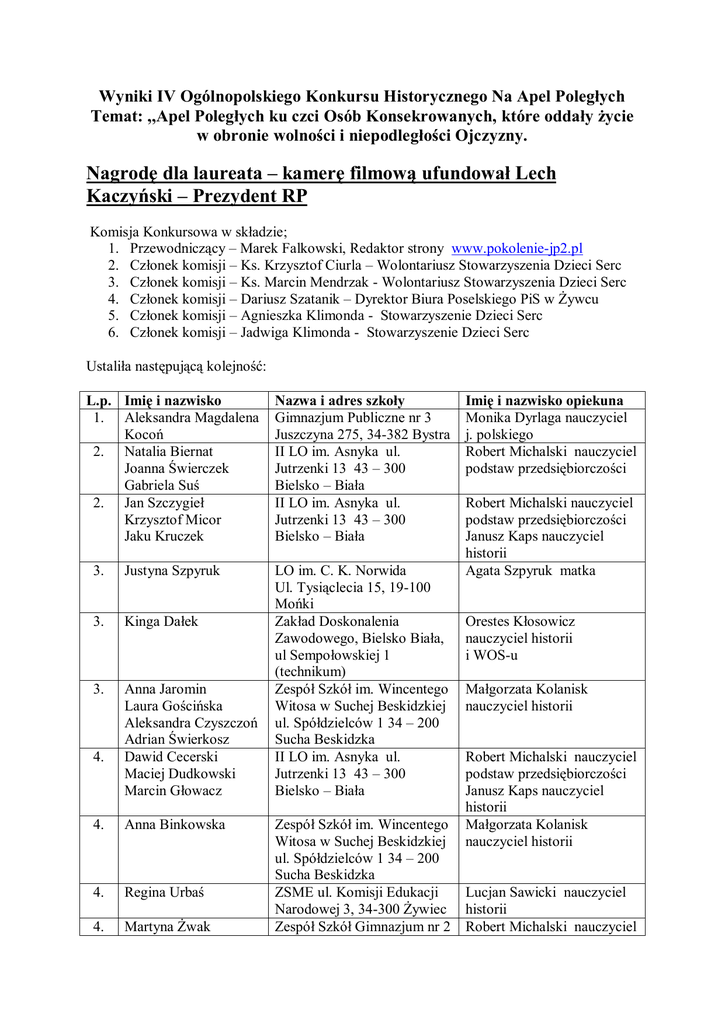 Wyniki IV Ogólnopolskiego Konkursu Historycznego Na Apel Poległych
Temat: „Apel Poległych ku czci Osób Konsekrowanych, które oddały życie w obronie wolności i niepodległości Ojczyzny.

Nagrodę dla laureata – kamerę filmową ufundował Lech Kaczyński – Prezydent RP

Komisja Konkursowa w składzie;
1. Przewodniczący – Marek Falkowski, Redaktor strony www.pokolenie-jp2.pl
2. Członek komisji – Ks. Krzysztof Ciurla – Wolontariusz Stowarzyszenia Dzieci Serc
3. Członek komisji – Ks. Marcin Mendrzak - Wolontariusz Stowarzyszenia Dzieci Serc
4. Członek komisji – Dariusz Szatanik – Dyrektor Biura Poselskiego PiS w Żywcu
5. Członek komisji – Agnieszka Klimonda - Stowarzyszenie Dzieci Serc
6. Członek komisji – Jadwiga Klimonda - Stowarzyszenie Dzieci Serc

Ustaliła następującą kolejność:

| L.p. | Imię i nazwisko | Nazwa i adres szkoły | Imię i nazwisko opiekuna |
|---|---|---|---|
| 1. | Aleksandra Magdalena Kocoń | Gimnazjum Publiczne nr 3 Juszczyna 275, 34-382 Bystra | Monika Dyrlaga nauczyciel j. polskiego |
| 2. | Natalia Biernat Joanna Świerczek Gabriela Suś | II LO im. Asnyka ul. Jutrzenki 13 43 – 300 Bielsko – Biała | Robert Michalski nauczyciel podstaw przedsiębiorczości |
| 2. | Jan Szczygieł Krzysztof Micor Jaku Kruczek | II LO im. Asnyka ul. Jutrzenki 13 43 – 300 Bielsko – Biała | Robert Michalski nauczyciel podstaw przedsiębiorczości Janusz Kaps nauczyciel historii |
| 3. | Justyna Szpyruk | LO im. C. K. Norwida Ul. Tysiąclecia 15, 19-100 Mońki | Agata Szpyruk matka |
| 3. | Kinga Dałek | Zakład Doskonalenia Zawodowego, Bielsko Biała, ul Sempołowskiej 1 (technikum) | Orestes Kłosowicz nauczyciel historii i WOS-u |
| 3. | Anna Jaromin Laura Gościńska Aleksandra Czyszczoń Adrian Świerkosz | Zespół Szkół im. Wincentego Witosa w Suchej Beskidzkiej ul. Spółdzielców 1 34 – 200 Sucha Beskidzka | Małgorzata Kolanisk nauczyciel historii |
| 4. | Dawid Cecerski Maciej Dudkowski Marcin Głowacz | II LO im. Asnyka ul. Jutrzenki 13 43 – 300 Bielsko – Biała | Robert Michalski nauczyciel podstaw przedsiębiorczości Janusz Kaps nauczyciel historii |
| 4. | Anna Binkowska | Zespół Szkół im. Wincentego Witosa w Suchej Beskidzkiej ul. Spółdzielców 1 34 – 200 Sucha Beskidzka | Małgorzata Kolanisk nauczyciel historii |
| 4. | Regina Urbaś | ZSME ul. Komisji Edukacji Narodowej 3, 34-300 Żywiec | Lucjan Sawicki nauczyciel historii |
| 4. | Martyna Żwak | Zespół Szkół Gimnazjum nr 2 | Robert Michalski nauczyciel |